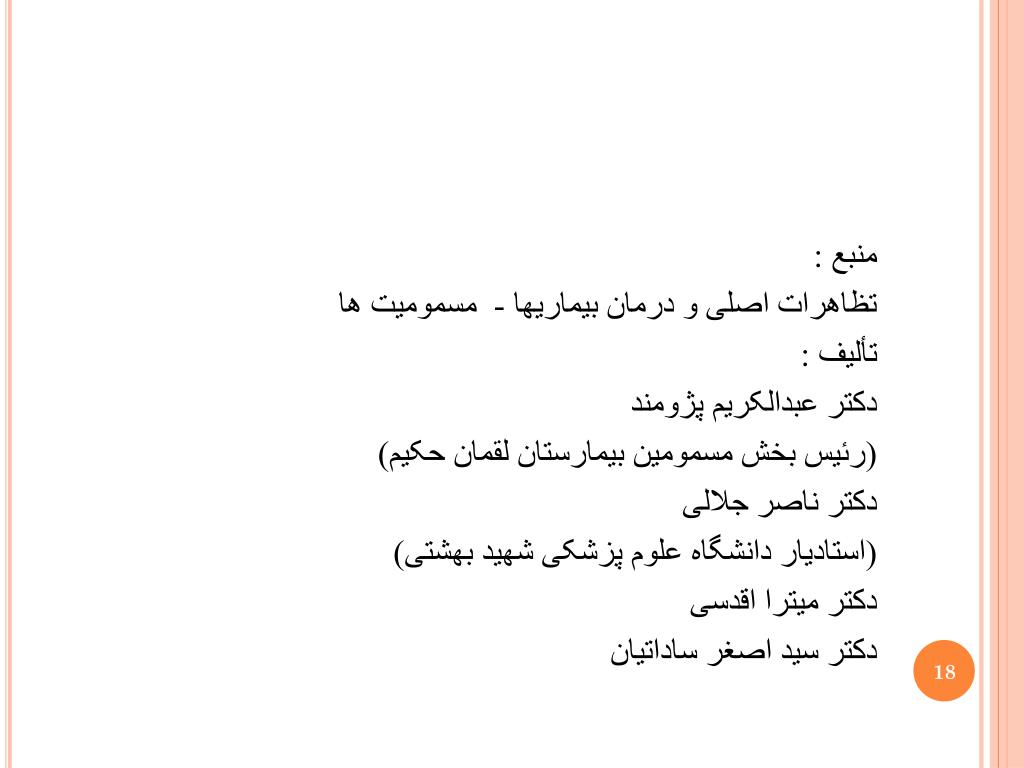 منبع :
تظاهرات اصلی و درمان بیماریها - مسمومیت ها
تألیف :
دکتر عبدالکریم پژومند
(رئیس بخش مسمومین بیمارستان لقمان حکیم)
دکتر ناصر جلالی
(استادیار دانشگاه علوم پزشکی شهید بهشتی)
دکتر میترا اقدسی
دکتر سید اصغر ساداتیان

18